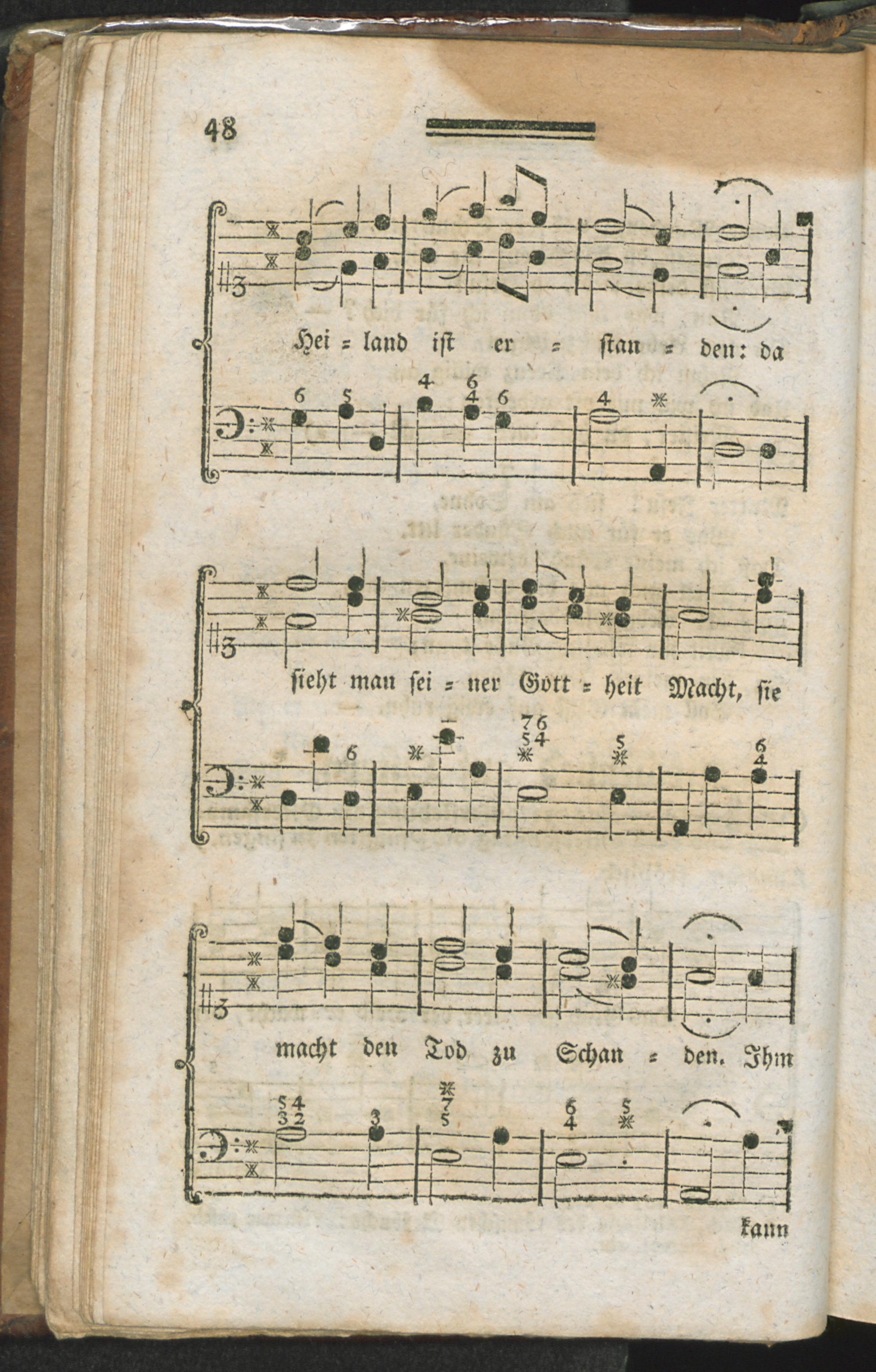 48

Hei = land ist er = stan = den: da

6 5 4 6 4 6 4

sieht man sei = ner Gott = heit Macht, sie

6 76 54 5 6 4

macht den Tod zu Schan = den. Ihm

54 32 3 7 5 6 4 5

kann